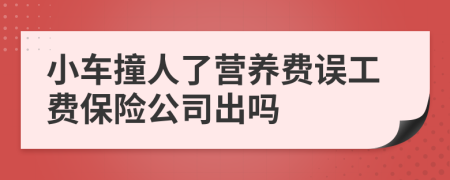 小车撞人了营养费误工费保险公司出吗